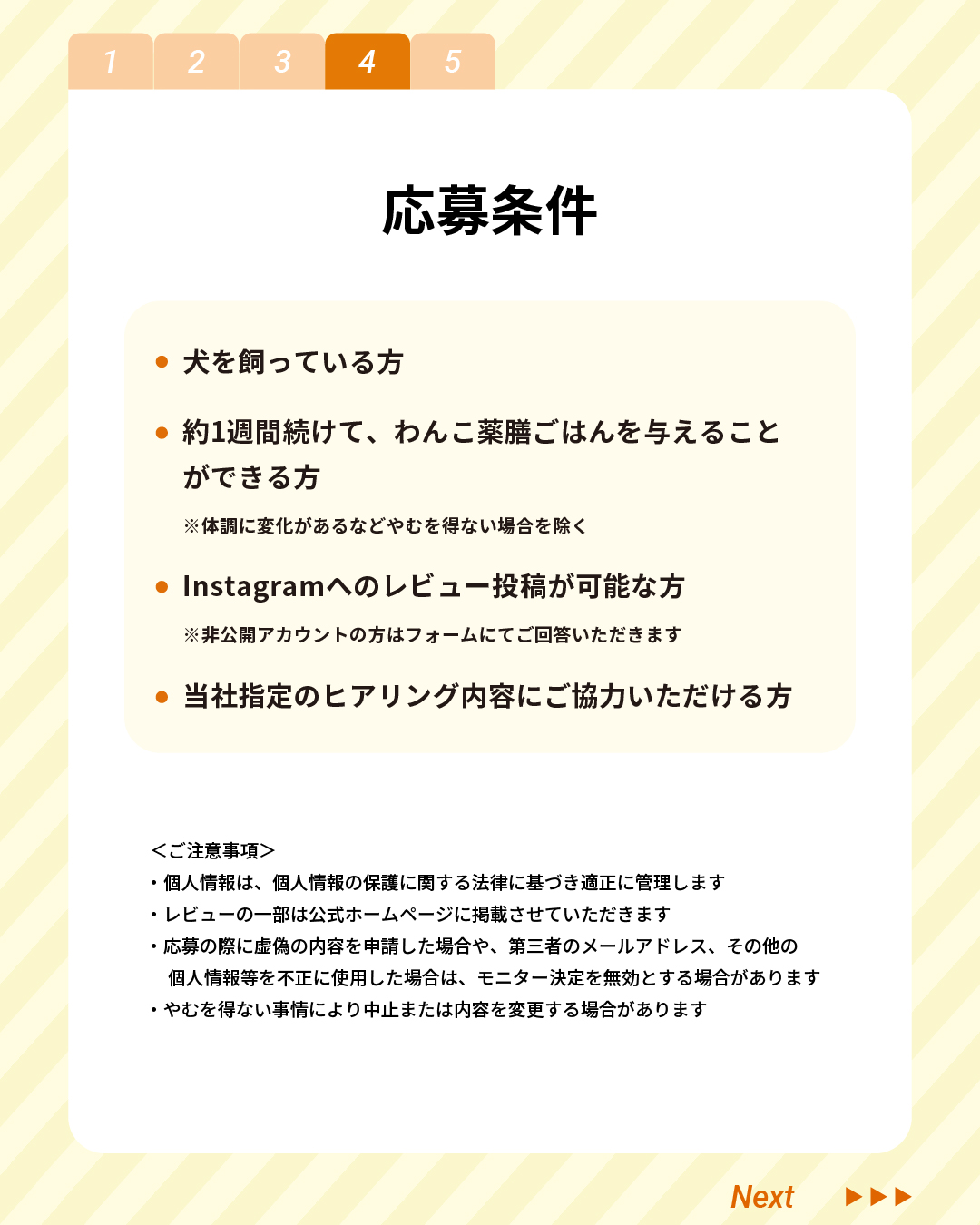 1 2 3 4 5

応募条件

● 犬を飼っている方

● 約1週間続けて、わんこ薬膳ごはんを与えることができる方

※体調に変化があるなどやむを得ない場合を除く

● Instagramへのレビュー投稿が可能な方

※非公開アカウントの方はフォームにてご回答いただきます

● 当社指定のヒアリング内容にご協力いただける方

＜ご注意事項＞
・個人情報は、個人情報の保護に関する法律に基づき適正に管理します
・レビューの一部は公式ホームページに掲載させていただきます
・応募の際に虚偽の内容を申請した場合や、第三者のメールアドレス、その他の個人情報等を不正に使用した場合は、モニター決定を無効とする場合があります
・やむを得ない事情により中止または内容を変更する場合があります

Next ▶▶▶